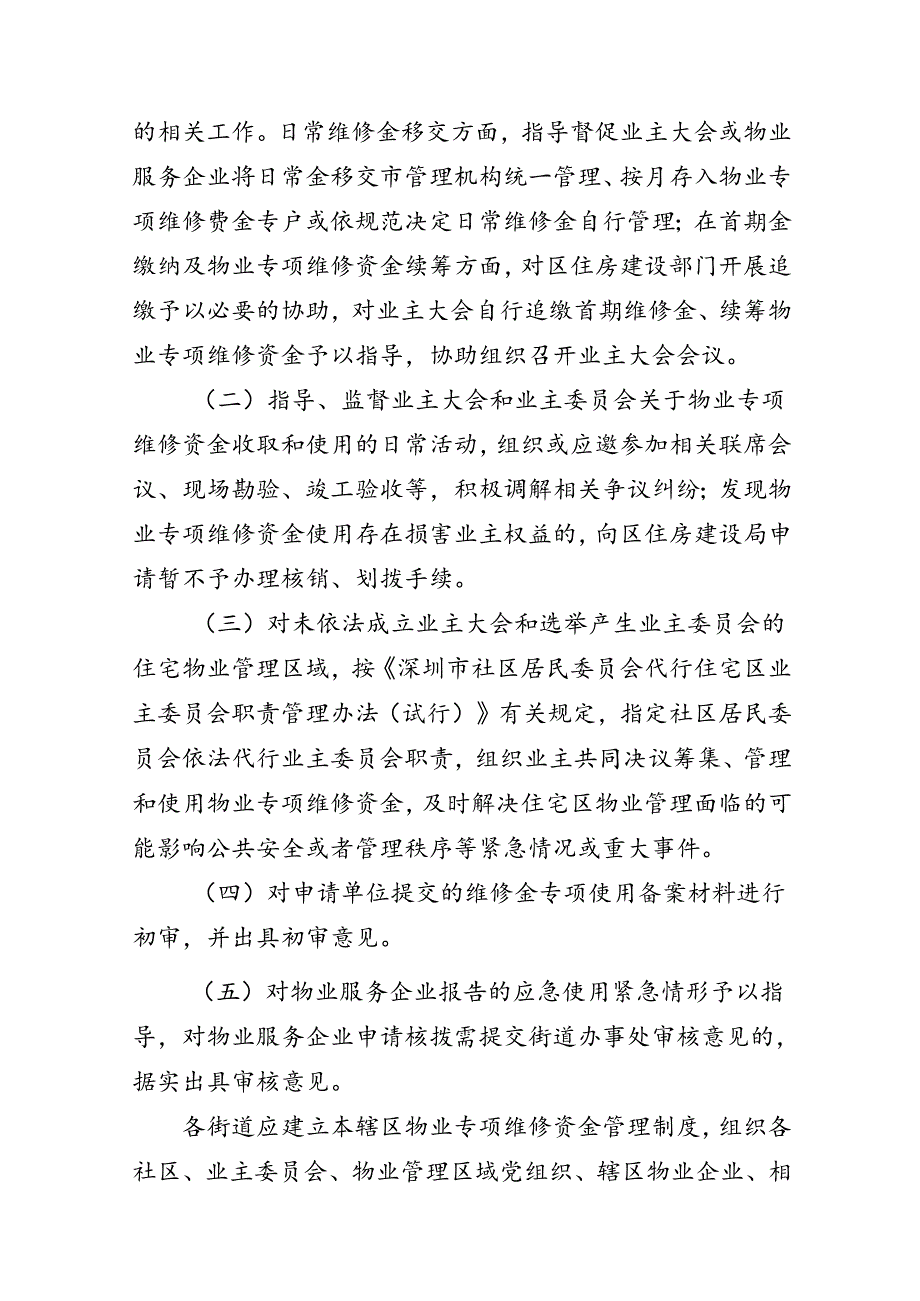 的相关工作。日常维修金移交方面，指导督促业主大会或物业服务企业将日常金移交市管理机构统一管理、按月存入物业专项维修费金专户或依规范决定日常维修金自行管理；在首期金缴纳及物业专项维修资金续筹方面，对区住房建设部门开展追缴予以必要的协助，对业主大会自行追缴首期维修金、续筹物业专项维修资金予以指导，协助组织召开业主大会会议。

（二）指导、监督业主大会和业主委员会关于物业专项维修资金收取和使用的日常活动，组织或应邀参加相关联席会议、现场勘验、竣工验收等，积极调解相关争议纠纷；发现物业专项维修资金使用存在损害业主权益的，向区住房建设局申请暂不予办理核销、划拨手续。

（三）对未依法成立业主大会和选举产生业主委员会的住宅物业管理区域，按《深圳市社区居民委员会代行住宅区业主委员会职责管理办法（试行）》有关规定，指定社区居民委员会依法代行业主委员会职责，组织业主共同决议筹集、管理和使用物业专项维修资金，及时解决住宅区物业管理面临的可能影响公共安全或者管理秩序等紧急情况或重大事件。

（四）对申请单位提交的维修金专项使用备案材料进行初审，并出具初审意见。

（五）对物业服务企业报告的应急使用紧急情形予以指导，对物业服务企业申请核拨需提交街道办事处审核意见的，据实出具审核意见。

各街道应建立本辖区物业专项维修资金管理制度，组织各社区、业主委员会、物业管理区域党组织、辖区物业企业、相